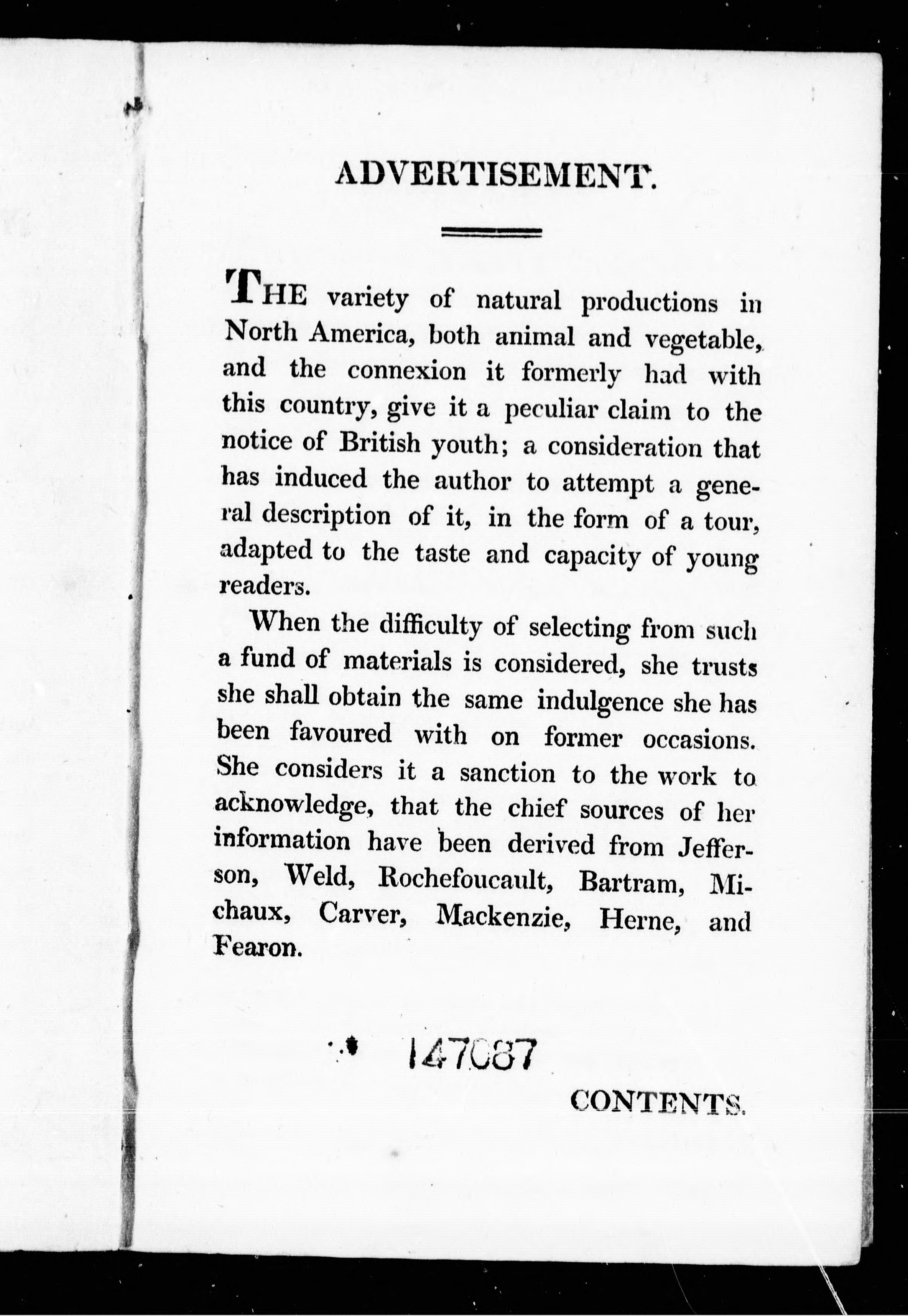 ADVERTISEMENT.

THE variety of natural productions in North America, both animal and vegetable, and the connexion it formerly had with this country, give it a peculiar claim to the notice of British youth; a consideration that has induced the author to attempt a general description of it, in the form of a tour, adapted to the taste and capacity of young readers.

When the difficulty of selecting from such a fund of materials is considered, she trusts she shall obtain the same indulgence she has been favoured with on former occasions. She considers it a sanction to the work to acknowledge, that the chief sources of her information have been derived from Jefferson, Weld, Rochefoucault, Bartram, Michaux, Carver, Mackenzie, Herne, and Fearon.

147087

CONTENTS.